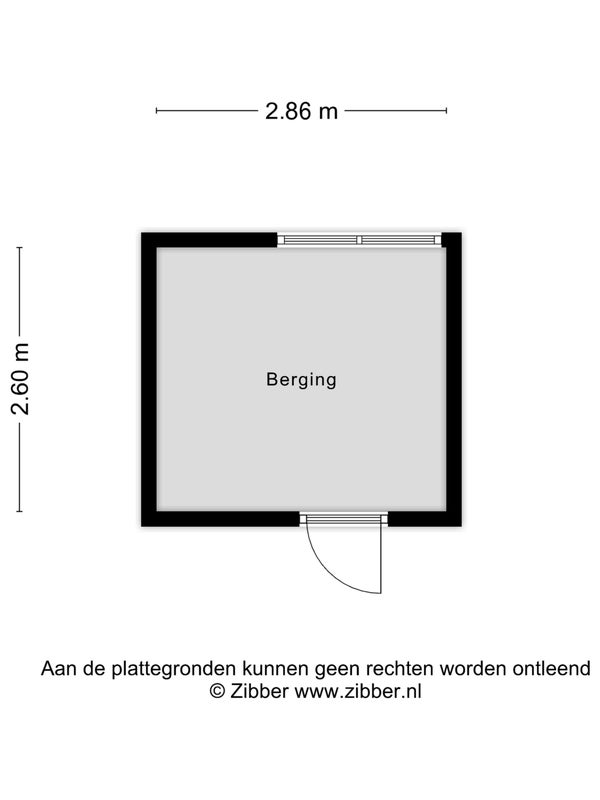 2.86 m

2.60 m

Berging

Aan de plattegronden kunnen geen rechten worden ontleend
© Zibber www.zibber.nl